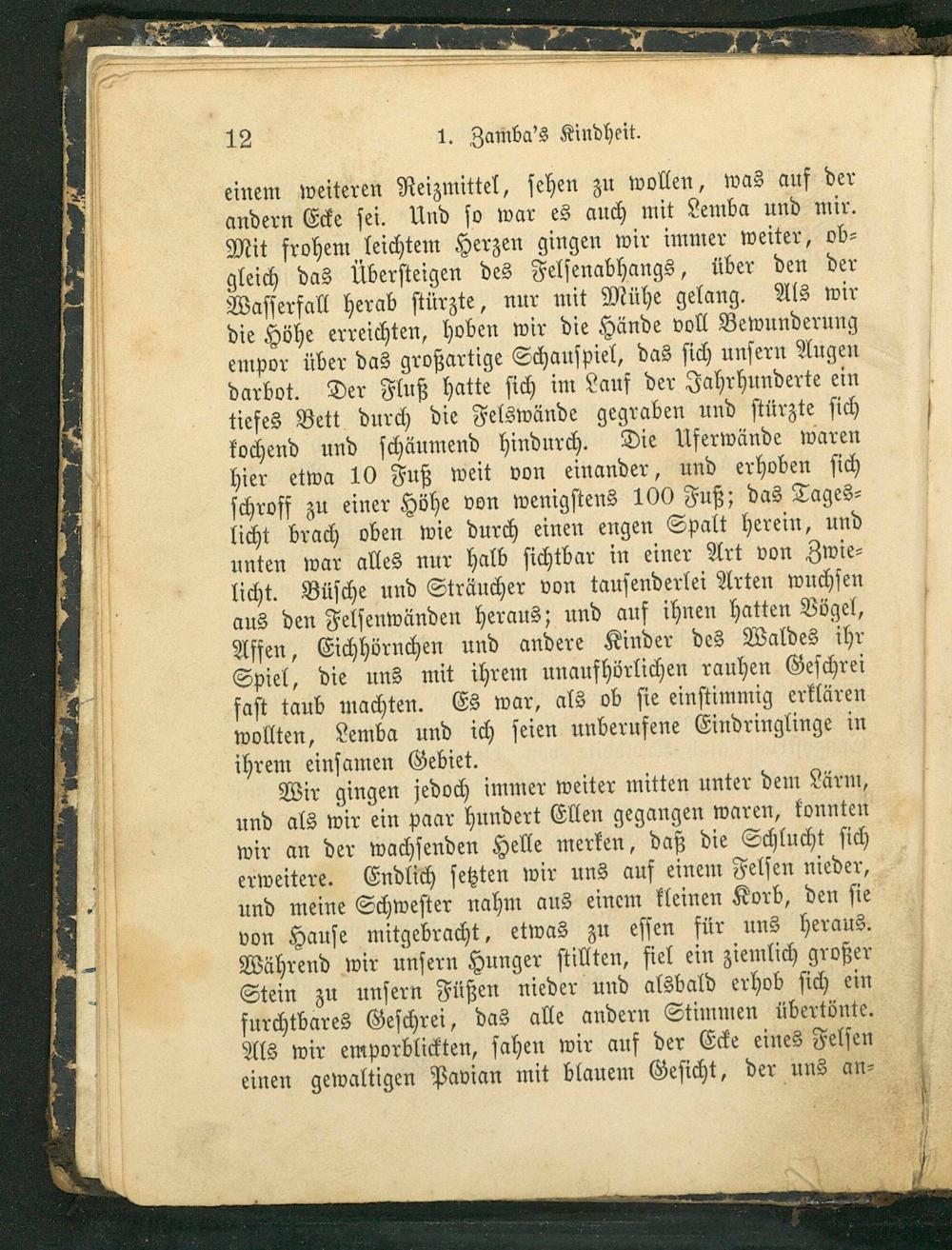 12 1. Zamba's Kindheit.

einem weiteren Reizmittel, sehen zu wollen, was auf der andern Ecke sei. Und so war es auch mit Lemba und mir. Mit frohem leichtem Herzen gingen wir immer weiter, obgleich das Übersteigen des Felsenabhangs, über den der Wasserfall herab stürzte, nur mit Mühe gelang. Als wir die Höhe erreichten, hoben wir die Hände voll Bewunderung empor über das großartige Schauspiel, das sich unsern Augen darbot. Der Fluß hatte sich im Lauf der Jahrhunderte ein tiefes Bett durch die Felswände gegraben und stürzte sich kochend und schäumend hindurch. Die Uferwände waren hier etwa 10 Fuß weit von einander, und erhoben sich schroff zu einer Höhe von wenigstens 100 Fuß; das Tageslicht brach oben wie durch einen engen Spalt herein, und unten war alles nur halb sichtbar in einer Art von Zwielicht. Büsche und Sträucher von tausenderlei Arten wuchsen aus den Felsenwänden heraus; und auf ihnen hatten Vögel, Affen, Eichhörnchen und andere Kinder des Waldes ihr Spiel, die uns mit ihrem unaufhörlichen rauhen Geschrei fast taub machten. Es war, als ob sie einstimmig erklären wollten, Lemba und ich seien unberufene Eindringlinge in ihrem einsamen Gebiet.

Wir gingen jedoch immer weiter mitten unter dem Lärm, und als wir ein paar hundert Ellen gegangen waren, konnten wir an der wachsenden Helle merken, daß die Schlucht sich erweitere. Endlich setzten wir uns auf einem Felsen nieder, und meine Schwester nahm aus einem kleinen Korb, den sie von Hause mitgebracht, etwas zu essen für uns heraus. Während wir unsern Hunger stillten, fiel ein ziemlich großer Stein zu unsern Füßen nieder und alsbald erhob sich ein furchtbares Geschrei, das alle andern Stimmen übertönte. Als wir emporblickten, sahen wir auf der Ecke eines Felsen einen gewaltigen Pavian mit blauem Gesicht, der uns an-